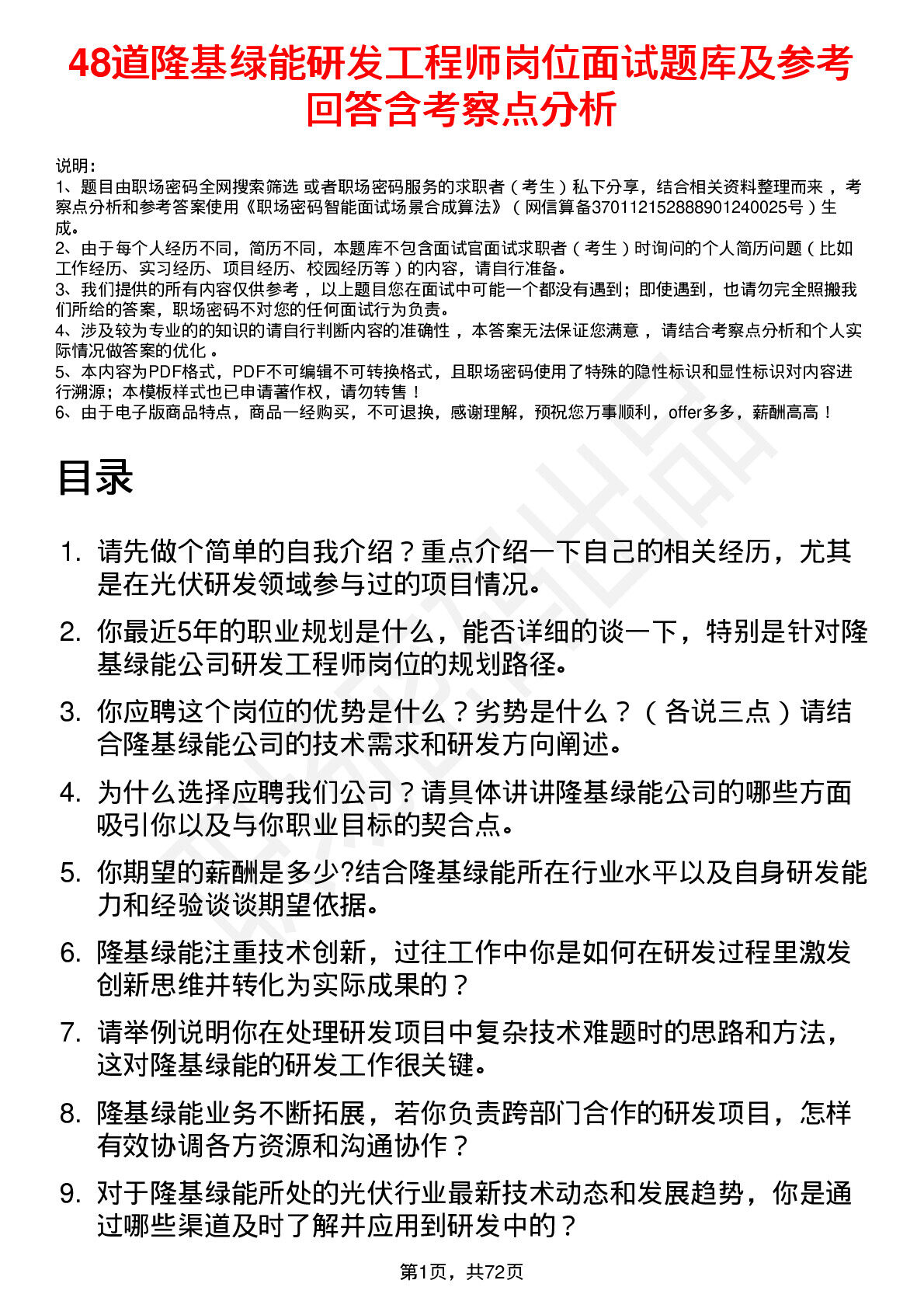 48道隆基绿能研发工程师岗位面试题库及参考回答含考察点分析

说明：
1、题目由职场密码全网搜索筛选 或者职场密码服务的求职者（考生）私下分享，结合相关资料整理而来，考察点分析和参考答案使用《职场密码智能面试场景合成算法》（网信算备370112152888901240025号）生成。
2、由于每个人经历不同，简历不同，本题库不包含面试官面试求职者（考生）时询问的个人简历问题（比如工作经历、实习经历、项目经历、校园经历等）的内容，请自行准备。
3、我们提供的所有内容仅供参考，以上题目您在面试中可能一个都没有遇到；即使遇到，也请勿完全照搬我们所给的答案，职场密码不对您的任何面试行为负责。
4、涉及较为专业的的知识的请自行判断内容的准确性，本答案无法保证您满意，请结合考察点分析和个人实际情况做答案的优化。
5、本内容为PDF格式，PDF不可编辑不可转换格式，且职场密码使用了特殊的隐性标识和显性标识对内容进行溯源；本模板样式也已申请著作权，请勿转售！
6、由于电子版商品特点，商品一经购买，不可退换，感谢理解，预祝您万事顺利，offer多多，薪酬高高！

目录

1. 请先做个简单的自我介绍？重点介绍一下自己的相关经历，尤其是在光伏研发领域参与过的项目情况。
2. 你最近5年的职业规划是什么，能否详细的谈一下，特别是针对隆基绿能公司研发工程师岗位的规划路径。
3. 你应聘这个岗位的优势是什么？劣势是什么？（各说三点）请结合隆基绿能公司的技术需求和研发方向阐述。
4. 为什么选择应聘我们公司？请具体讲讲隆基绿能公司的哪些方面吸引你以及与你职业目标的契合点。
5. 你期望的薪酬是多少?结合隆基绿能所在行业水平以及自身研发能力和经验谈谈期望依据。
6. 隆基绿能注重技术创新，过往工作中你是如何在研发过程里激发创新思维并转化为实际成果的？
7. 请举例说明你在处理研发项目中复杂技术难题时的思路和方法，这对隆基绿能的研发工作很关键。
8. 隆基绿能业务不断拓展，若你负责跨部门合作的研发项目，怎样有效协调各方资源和沟通协作？
9. 对于隆基绿能所处的光伏行业最新技术动态和发展趋势，你是通过哪些渠道及时了解并应用到研发中的？

第1页，共72页